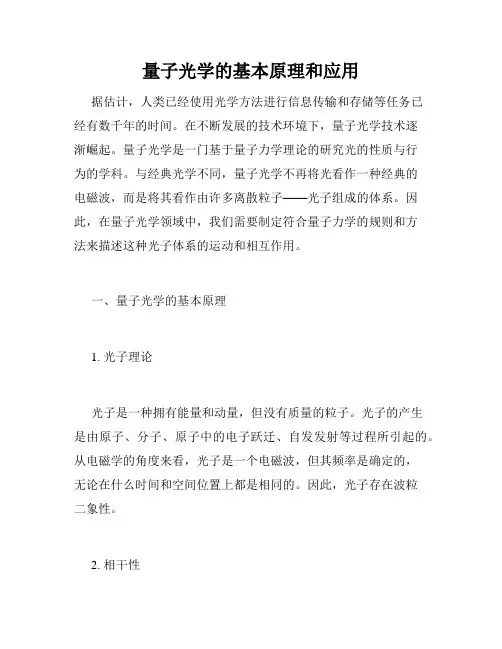 量子光学的基本原理和应用

据估计，人类已经使用光学方法进行信息传输和存储等任务已经有数千年的时间。在不断发展的技术环境下，量子光学技术逐渐崛起。量子光学是一门基于量子力学理论的研究光的性质与行为的学科。与经典光学不同，量子光学不再将光看作一种经典的电磁波，而是将其看作由许多离散粒子——光子组成的体系。因此，在量子光学领域中，我们需要制定符合量子力学的规则和方法来描述这种光子体系的运动和相互作用。

一、量子光学的基本原理

1. 光子理论

光子是一种拥有能量和动量，但没有质量的粒子。光子的产生是由原子、分子、原子中的电子跃迁、自发发射等过程所引起的。从电磁学的角度来看，光子是一个电磁波，但其频率是确定的，无论在什么时间和空间位置上都是相同的。因此，光子存在波粒二象性。

2. 相干性